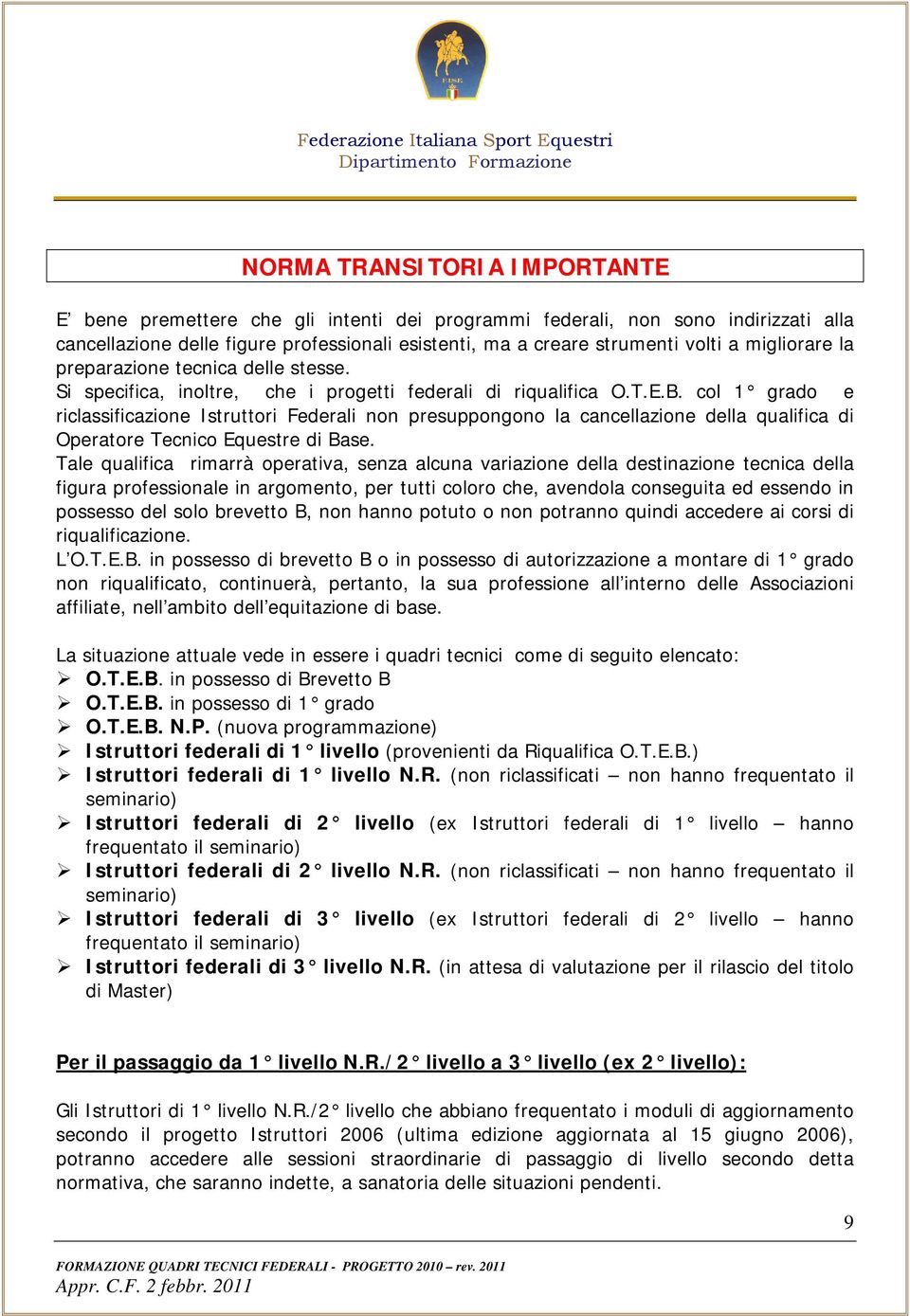 FISE

Federazione Italiana Sport Equestri
Dipartimento Formazione

NORMA TRANSITORIA IMPORTANTE

E' bene premettere che gli intenti dei programmi federali, non sono indirizzati alla cancellazione delle figure professionali esistenti, ma a creare strumenti volti a migliorare la preparazione tecnica delle stesse.
Si specifica, inoltre, che i progetti federali di riqualifica O.T.E.B. col 1° grado e riclassificazione Istruttori Federali non presuppongono la cancellazione della qualifica di Operatore Tecnico Equestre di Base.
Tale qualifica rimarrà operativa, senza alcuna variazione della destinazione tecnica della figura professionale in argomento, per tutti coloro che, avendola conseguita ed essendo in possesso del solo brevetto B, non hanno potuto o non potranno quindi accedere ai corsi di riqualificazione.
L'O.T.E.B. in possesso di brevetto B o in possesso di autorizzazione a montare di 1° grado non riqualificato, continuerà, pertanto, la sua professione all'interno delle Associazioni affiliate, nell'ambito dell'equitazione di base.

La situazione attuale vede in essere i quadri tecnici come di seguito elencato:
➢ O.T.E.B. in possesso di Brevetto B
➢ O.T.E.B. in possesso di 1° grado
➢ O.T.E.B. N.P. (nuova programmazione)
➢ Istruttori federali di 1° livello (provenienti da Riqualifica O.T.E.B.)
➢ Istruttori federali di 1° livello N.R. (non riclassificati – non hanno frequentato il seminario)
➢ Istruttori federali di 2° livello (ex Istruttori federali di 1° livello – hanno frequentato il seminario)
➢ Istruttori federali di 2° livello N.R. (non riclassificati – non hanno frequentato il seminario)
➢ Istruttori federali di 3° livello (ex Istruttori federali di 2° livello – hanno frequentato il seminario)
➢ Istruttori federali di 3° livello N.R. (in attesa di valutazione per il rilascio del titolo di Master)

Per il passaggio da 1° livello N.R./2° livello a 3° livello (ex 2° livello):

Gli Istruttori di 1° livello N.R./2° livello che abbiano frequentato i moduli di aggiornamento secondo il progetto Istruttori 2006 (ultima edizione aggiornata al 15 giugno 2006), potranno accedere alle sessioni straordinarie di passaggio di livello secondo detta normativa, che saranno indette, a sanatoria delle situazioni pendenti.

9

FORMAZIONE QUADRI TECNICI FEDERALI - PROGETTO 2010 – rev. 2011
Appr. C.F. 2 febbr. 2011